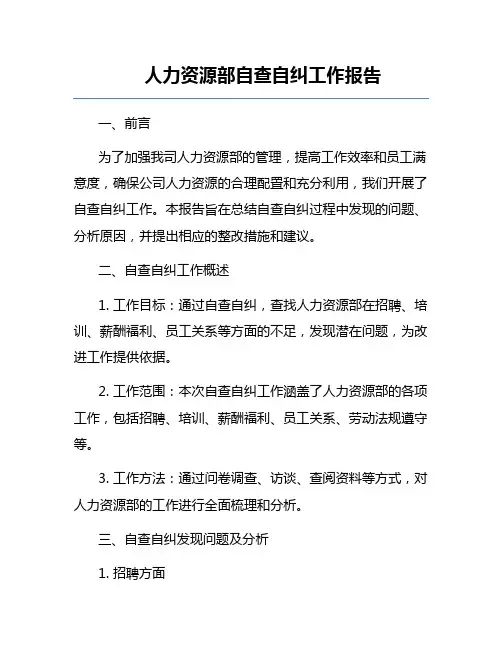 人力资源部自查自纠工作报告

一、前言

为了加强我司人力资源部的管理，提高工作效率和员工满意度，确保公司人力资源的合理配置和充分利用，我们开展了自查自纠工作。本报告旨在总结自查自纠过程中发现的问题、分析原因，并提出相应的整改措施和建议。

二、自查自纠工作概述

1. 工作目标：通过自查自纠，查找人力资源部在招聘、培训、薪酬福利、员工关系等方面的不足，发现潜在问题，为改进工作提供依据。

2. 工作范围：本次自查自纠工作涵盖了人力资源部的各项工作，包括招聘、培训、薪酬福利、员工关系、劳动法规遵守等。

3. 工作方法：通过问卷调查、访谈、查阅资料等方式，对人力资源部的工作进行全面梳理和分析。

三、自查自纠发现问题及分析

1. 招聘方面